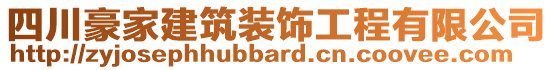 四川豪家建筑装饰工程有限公司
http://zyjosephhubbard.cn.coovee.com